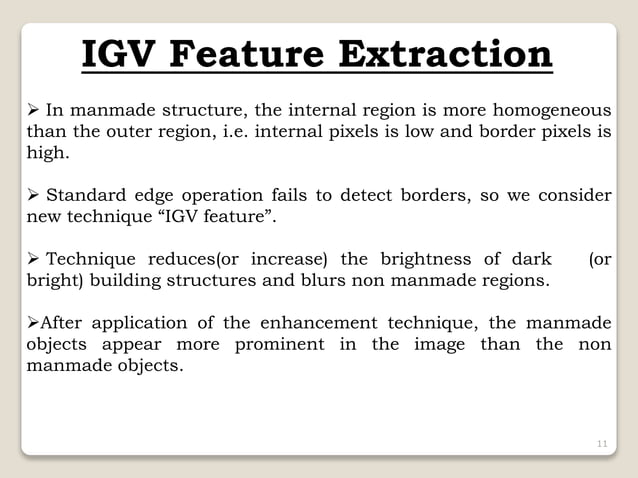 IGV Feature Extraction

➢ In manmade structure, the internal region is more homogeneous than the outer region, i.e. internal pixels is low and border pixels is high.

➢ Standard edge operation fails to detect borders, so we consider new technique "IGV feature".

➢ Technique reduces(or increase) the brightness of dark (or bright) building structures and blurs non manmade regions.

➢After application of the enhancement technique, the manmade objects appear more prominent in the image than the non manmade objects.

11